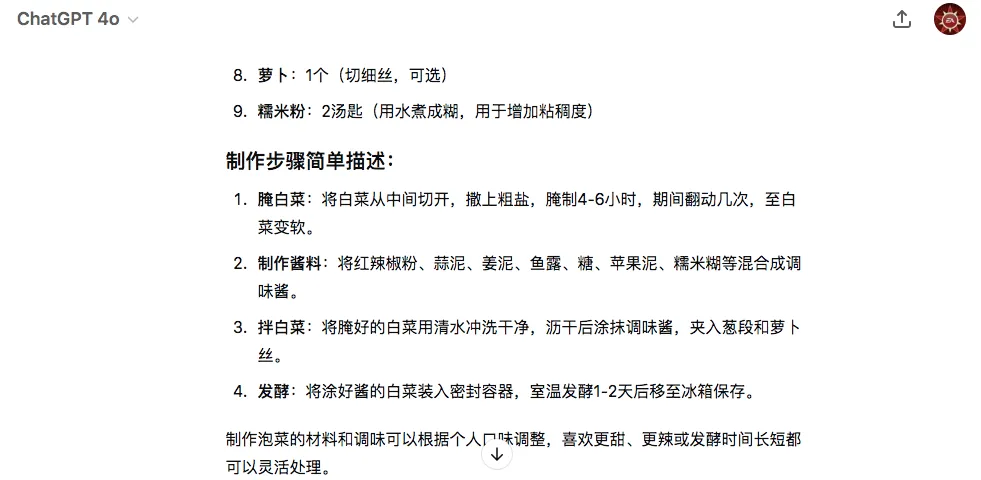 ChatGPT 4o

8. 萝卜：1个（切细丝，可选）

9. 糯米粉：2汤匙（用水煮成糊，用于增加粘稠度）

制作步骤简单描述：

1. 腌白菜：将白菜从中间切开，撒上粗盐，腌制4-6小时，期间翻动几次，至白菜变软。

2. 制作酱料：将红辣椒粉、蒜泥、姜泥、鱼露、糖、苹果泥、糯米糊等混合成调味酱。

3. 拌白菜：将腌好的白菜用清水冲洗干净，沥干后涂抹调味酱，夹入葱段和萝卜丝。

4. 发酵：将涂好酱的白菜装入密封容器，室温发酵1-2天后移至冰箱保存。

制作泡菜的材料和调味可以根据个人口味调整，喜欢更甜、更辣或发酵时间长短都可以灵活处理。